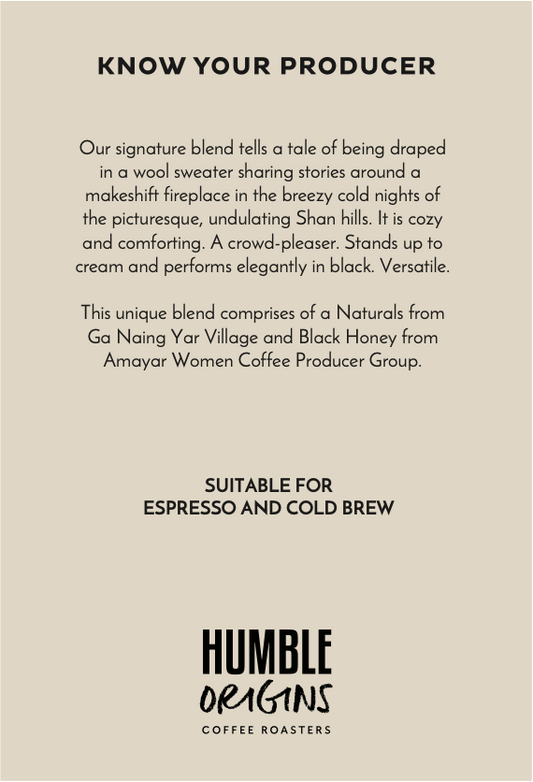 KNOW YOUR PRODUCER

Our signature blend tells a tale of being draped in a wool sweater sharing stories around a makeshift fireplace in the breezy cold nights of the picturesque, undulating Shan hills. It is cozy and comforting. A crowd-pleaser. Stands up to cream and performs elegantly in black. Versatile.

This unique blend comprises of a Naturals from Ga Naing Yar Village and Black Honey from Amayar Women Coffee Producer Group.

SUITABLE FOR
ESPRESSO AND COLD BREW

HUMBLE
ORIGINS
COFFEE ROASTERS